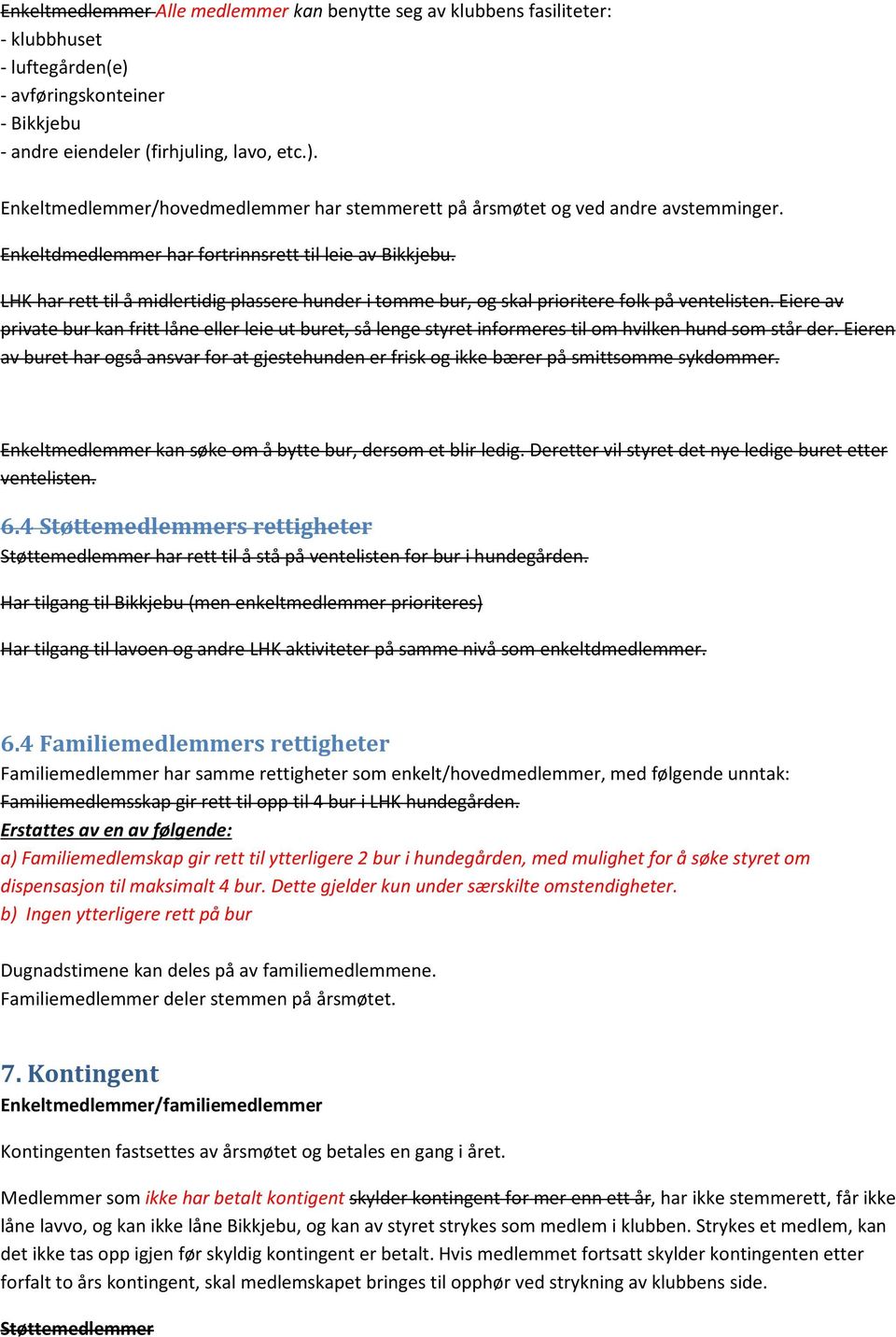 Enkeltmedlemmer Alle medlemmer kan benytte seg av klubbens fasiliteter:
- klubbhuset
- luftegården(e)
- avføringskonteiner
- Bikkjebu
- andre eiendeler (firhjuling, lavo, etc.).

Enkeltmedlemmer/hovedmedlemmer har stemmerett på årsmøtet og ved andre avstemminger.

Enkeltdmedlemmer har fortrinnsrett til leie av Bikkjebu.

LHK har rett til å midlertidig plassere hunder i tomme bur, og skal prioritere folk på ventelisten. Eiere av private bur kan fritt låne eller leie ut buret, så lenge styret informeres til om hvilken hund som står der. Eieren av buret har også ansvar for at gjestehunden er frisk og ikke bærer på smittsomme sykdommer.

Enkeltmedlemmer kan søke om å bytte bur, dersom et blir ledig. Deretter vil styret det nye ledige buret etter ventelisten.

6.4 Støttemedlemmers rettigheter
Støttemedlemmer har rett til å stå på ventelisten for bur i hundegården.

Har tilgang til Bikkjebu (men enkeltmedlemmer prioriteres)

Har tilgang til lavoen og andre LHK aktiviteter på samme nivå som enkeltdmedlemmer.

6.4 Familiemedlemmers rettigheter
Familiemedlemmer har samme rettigheter som enkelt/hovedmedlemmer, med følgende unntak:
Familiemedlemsskap gir rett til opp til 4 bur i LHK hundegården.
Erstattes av en av følgende:
a) Familiemedlemskap gir rett til ytterligere 2 bur i hundegården, med mulighet for å søke styret om dispensasjon til maksimalt 4 bur. Dette gjelder kun under særskilte omstendigheter.
b) Ingen ytterligere rett på bur

Dugnadstimene kan deles på av familiemedlemmene.
Familiemedlemmer deler stemmen på årsmøtet.

7. Kontingent
Enkeltmedlemmer/familiemedlemmer

Kontingenten fastsettes av årsmøtet og betales en gang i året.

Medlemmer som ikke har betalt kontigent skylder kontingent for mer enn ett år, har ikke stemmerett, får ikke låne lavvo, og kan ikke låne Bikkjebu, og kan av styret strykes som medlem i klubben. Strykes et medlem, kan det ikke tas opp igjen før skyldig kontingent er betalt. Hvis medlemmet fortsatt skylder kontingenten etter forfalt to års kontingent, skal medlemskapet bringes til opphør ved strykning av klubbens side.

Støttemedlemmer